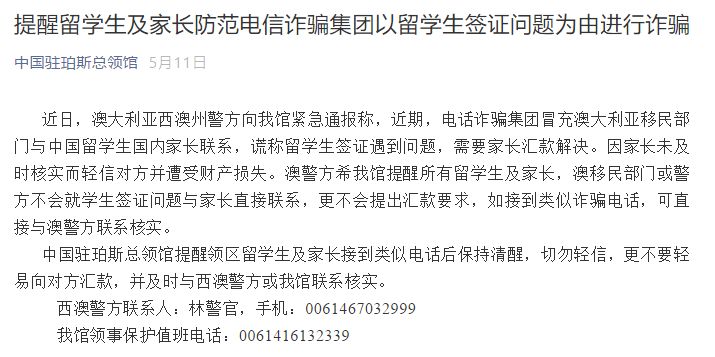 提醒留学生及家长防范电信诈骗集团以留学生签证问题为由进行诈骗

中国驻珀斯总领馆 5月11日

近日，澳大利亚西澳州警方向我馆紧急通报称，近期，电话诈骗集团冒充澳大利亚移民部门与中国留学生国内家长联系，谎称留学生签证遇到问题，需要家长汇款解决。因家长未及时核实而轻信对方并遭受财产损失。澳警方希我馆提醒所有留学生及家长，澳移民部门或警方不会就学生签证问题与家长直接联系，更不会提出汇款要求，如接到类似诈骗电话，可直接与澳警方联系核实。

中国驻珀斯总领馆提醒领区留学生及家长接到类似电话后保持清醒，切勿轻信，更不要轻易向对方汇款，并及时与西澳警方或我馆联系核实。

西澳警方联系人：林警官，手机：0061467032999

我馆领事保护值班电话：0061416132339